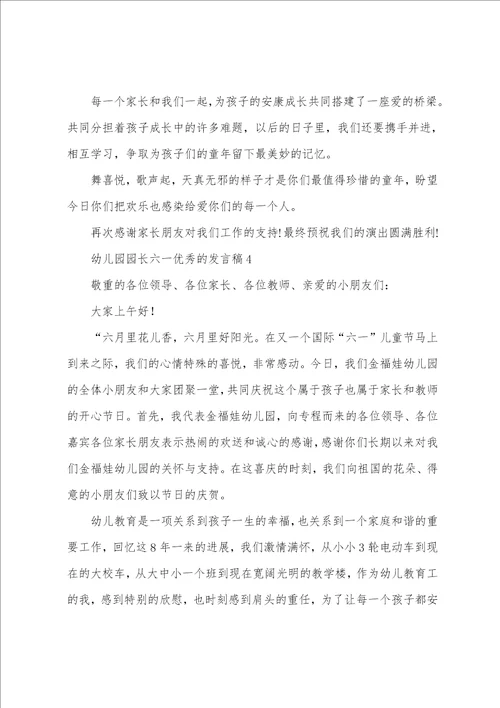 每一个家长和我们一起，为孩子的安康成长共同搭建了一座爱的桥梁。共同分担着孩子成长中的许多难题，以后的日子里，我们还要携手并进，相互学习，争取为孩子们的童年留下最美妙的记忆。

舞喜悦，歌声起，天真无邪的样子才是你们最值得珍惜的童年，盼望今日你们把欢乐也感染给爱你们的每一个人。

再次感谢家长朋友对我们工作的支持！最终预祝我们的演出圆满胜利！

幼儿园园长六一优秀的发言稿4

敬重的各位领导、各位家长、各位教师、亲爱的小朋友们：

大家上午好！

“六月里花儿香，六月里好阳光。在又一个国际“六一”儿童节马上到来之际，我们的心情特殊的喜悦，非常感动。今日，我们金福娃幼儿园的全体小朋友和大家团聚一堂，共同庆祝这个属于孩子也属于家长和教师的开心节日。首先，我代表金福娃幼儿园，向专程而来的各位领导、各位嘉宾各位家长朋友表示热闹的欢送和诚心的感谢，感谢你们长期以来对我们金福娃幼儿园的关怀与支持。在这喜庆的时刻，我们向祖国的花朵、得意的小朋友们致以节日的庆贺。

幼儿教育是一项关系到孩子一生的幸福，也关系到一个家庭和谐的重要工作，回忆这8年一来的进展，我们激情满怀，从小小3轮电动车到现在的大校车，从大中小一个班到现在宽阔光明的教学楼，作为幼儿教育工的我，感到特别的欣慰，也时刻感到肩头的重任，为了让每一个孩子都安